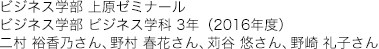 ビジネス学部 上原ゼミナール
ビジネス学部 ビジネス学科 3年（2016年度）
二村 裕香乃さん、野村 春花さん、苅谷 悠さん、野崎 礼子さん